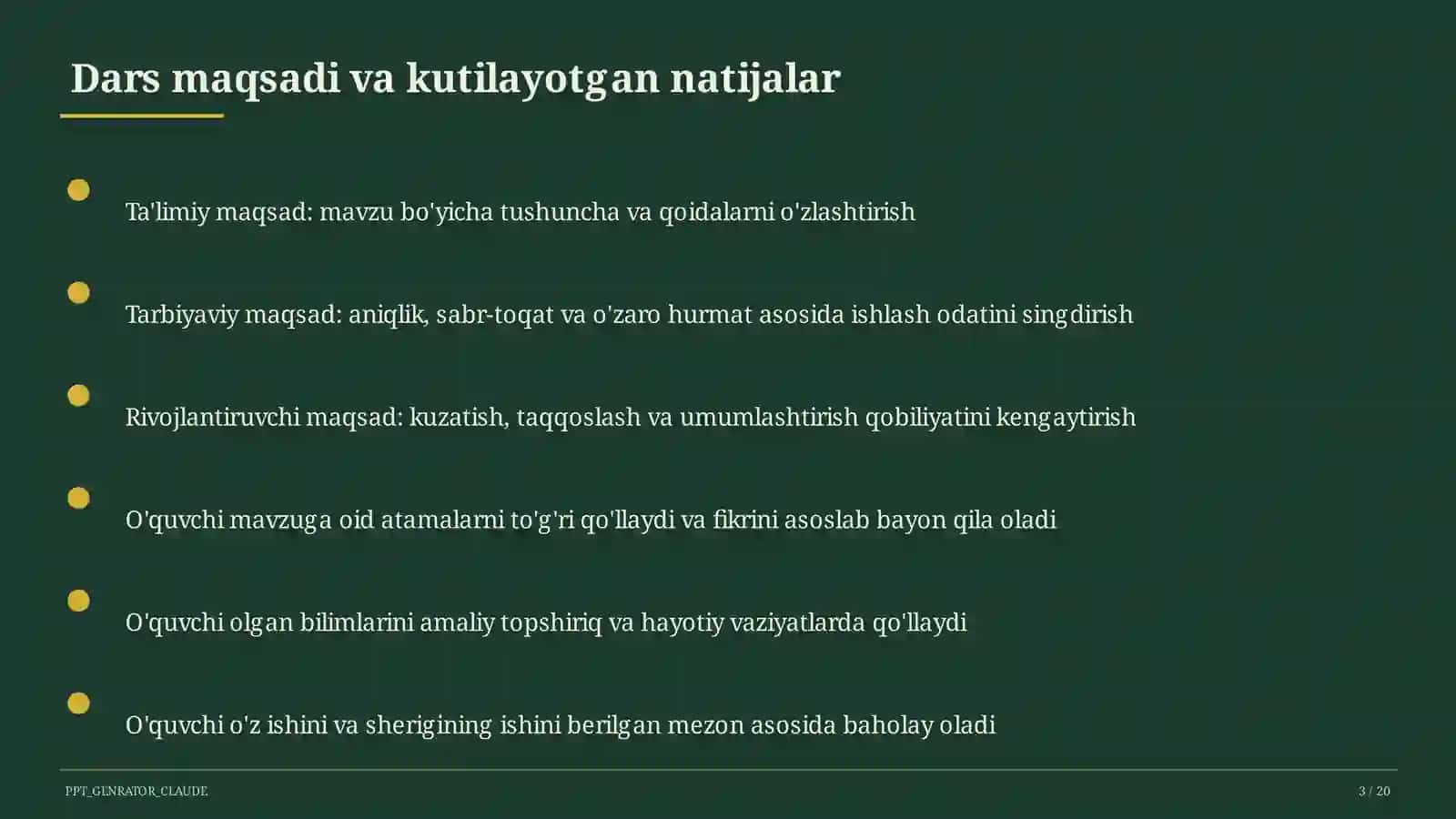 Dars maqsadi va kutilayotgan natijalar

Ta'limiy maqsad: mavzu bo'yicha tushuncha va qoidalarni o'zlashtirish

Tarbiyaviy maqsad: aniqlik, sabr-toqat va o'zaro hurmat asosida ishlash odatini singdirish

Rivojlantiruvchi maqsad: kuzatish, taqqoslash va umumlashtirish qobiliyatini kengaytirish

O'quvchi mavzuga oid atamalarni to'g'ri qo'llaydi va fikrini asoslab bayon qila oladi

O'quvchi olgan bilimlarini amaliy topshiriq va hayotiy vaziyatlarda qo'llaydi

O'quvchi o'z ishini va sherigining ishini berilgan mezon asosida baholay oladi

PPT_GENRATOR_CLAUDE

3 / 20